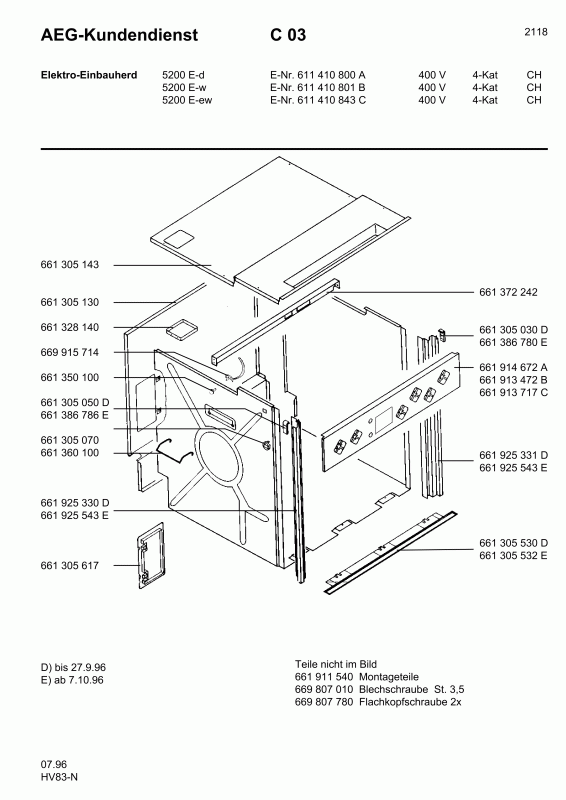 AEG-Kundendienst C 03 2118

| Elektro-Einbauherd | 5200 E-d | E-Nr. 611 410 800 A | 400 V | 4-Kat | CH |
|---|---|---|---|---|---|
| | 5200 E-w | E-Nr. 611 410 801 B | 400 V | 4-Kat | CH |
| | 5200 E-ew | E-Nr. 611 410 843 C | 400 V | 4-Kat | CH |

661 305 143
661 305 130
661 328 140
669 915 714
661 350 100
661 305 050 D
661 386 786 E
661 305 070
661 360 100
661 925 330 D
661 925 543 E
661 305 617

661 372 242
661 305 030 D
661 386 780 E
661 914 672 A
661 913 472 B
661 913 717 C
661 925 331 D
661 925 543 E
661 305 530 D
661 305 532 E

D) bis 27.9.96
E) ab 7.10.96

Teile nicht im Bild
661 911 540 Montageteile
669 807 010 Blechschraube St. 3,5
669 807 780 Flachkopfschraube 2x

07.96
HV83-N